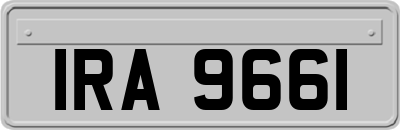 IRA 9661